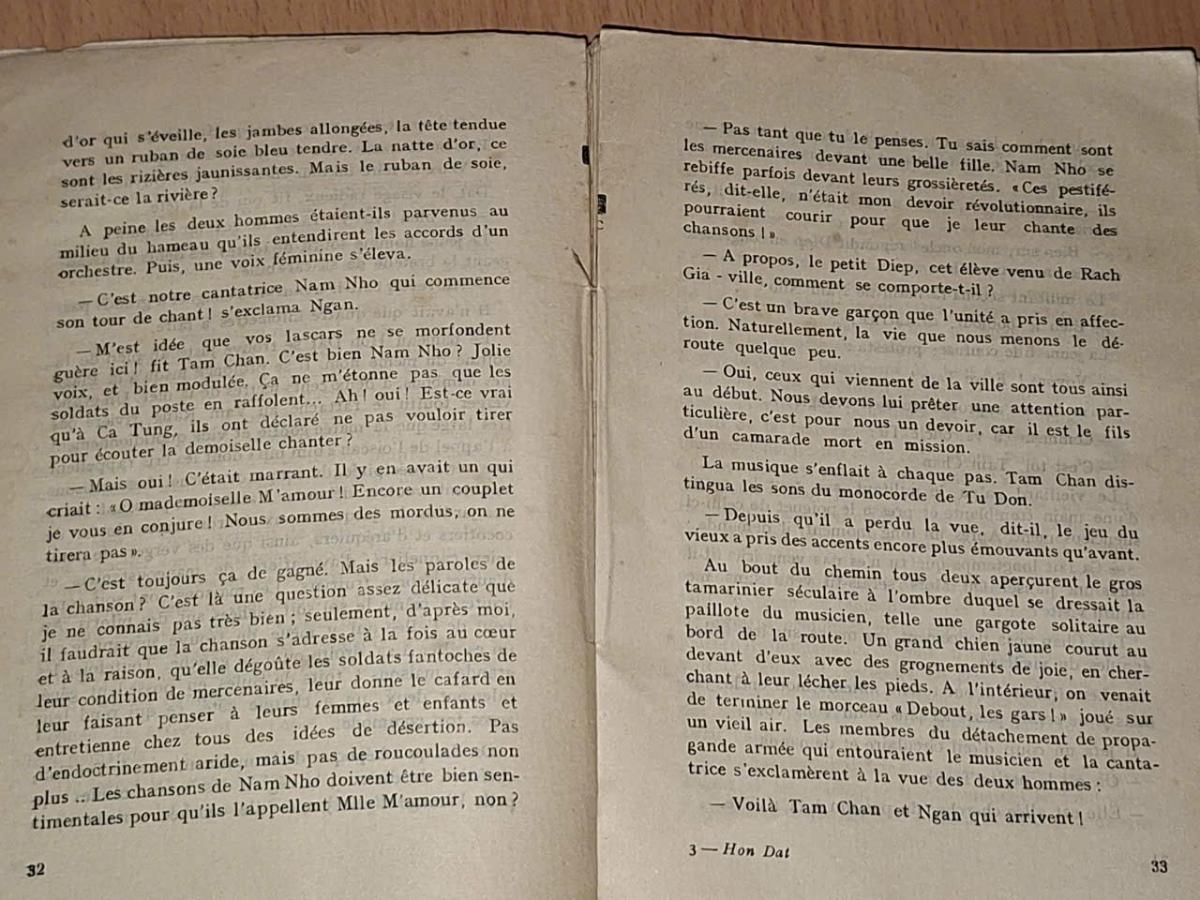 d'or qui s'éveille, les jambes allongées, la tête tendue vers un ruban de soie bleu tendre. La natte d'or, ce sont les rizières jaunissantes. Mais le ruban de soie, serait-ce la rivière ?

A peine les deux hommes étaient-ils parvenus au milieu du hameau qu'ils entendirent les accords d'un orchestre. Puis, une voix féminine s'éleva.

— C'est notre cantatrice Nam Nho qui commence son tour de chant ! s'exclama Ngan.

— M'est idée que vos lascars ne se morfondent guère ici ! fit Tam Chan. C'est bien Nam Nho ? Jolie voix, et bien modulée. Ça ne m'étonne pas que les soldats du poste en raffolent... Ah ! oui ! Est-ce vrai qu'à Ca Tung, ils ont déclaré ne pas vouloir tirer pour écouter la demoiselle chanter ?

— Mais oui ! C'était marrant. Il y en avait un qui criait : « O mademoiselle M'amour ! Encore un couplet je vous en conjure ! Nous sommes des mordus, on ne tirera pas ».

— C'est toujours ça de gagné. Mais les paroles de la chanson ? C'est là une question assez délicate que je ne connais pas très bien ; seulement, d'après moi, il faudrait que la chanson s'adresse à la fois au cœur et à la raison, qu'elle dégoûte les soldats fantoches de leur condition de mercenaires, leur donne le cafard en leur faisant penser à leurs femmes et enfants et entretienne chez tous des idées de désertion. Pas d'endoctrinement aride, mais pas de roucoulades non plus .. Les chansons de Nam Nho doivent être bien sentimentales pour qu'ils l'appellent Mlle M'amour, non ?

32

— Pas tant que tu le penses. Tu sais comment sont les mercenaires devant une belle fille. Nam Nho se rebiffe parfois devant leurs grossièretés. « Ces pestiférés, dit-elle, n'était mon devoir révolutionnaire, ils pourraient courir pour que je leur chante des chansons ! »

— A propos, le petit Diep, cet élève venu de Rach Gia - ville, comment se comporte-t-il ?

— C'est un brave garçon que l'unité a pris en affection. Naturellement, la vie que nous menons le déroute quelque peu.

— Oui, ceux qui viennent de la ville sont tous ainsi au début. Nous devons lui prêter une attention particulière, c'est pour nous un devoir, car il est le fils d'un camarade mort en mission.

La musique s'enflait à chaque pas. Tam Chan distingua les sons du monocorde de Tu Don.

— Depuis qu'il a perdu la vue, dit-il, le jeu du vieux a pris des accents encore plus émouvants qu'avant.

Au bout du chemin tous deux aperçurent le gros tamarinier séculaire à l'ombre duquel se dressait la paillote du musicien, telle une gargote solitaire au bord de la route. Un grand chien jaune courut au devant d'eux avec des grognements de joie, en cherchant à leur lécher les pieds. A l'intérieur, on venait de terminer le morceau « Debout, les gars ! » joué sur un vieil air. Les membres du détachement de propagande armée qui entouraient le musicien et la cantatrice s'exclamèrent à la vue des deux hommes :

— Voilà Tam Chan et Ngan qui arrivent !

3 — Hon Dat

33